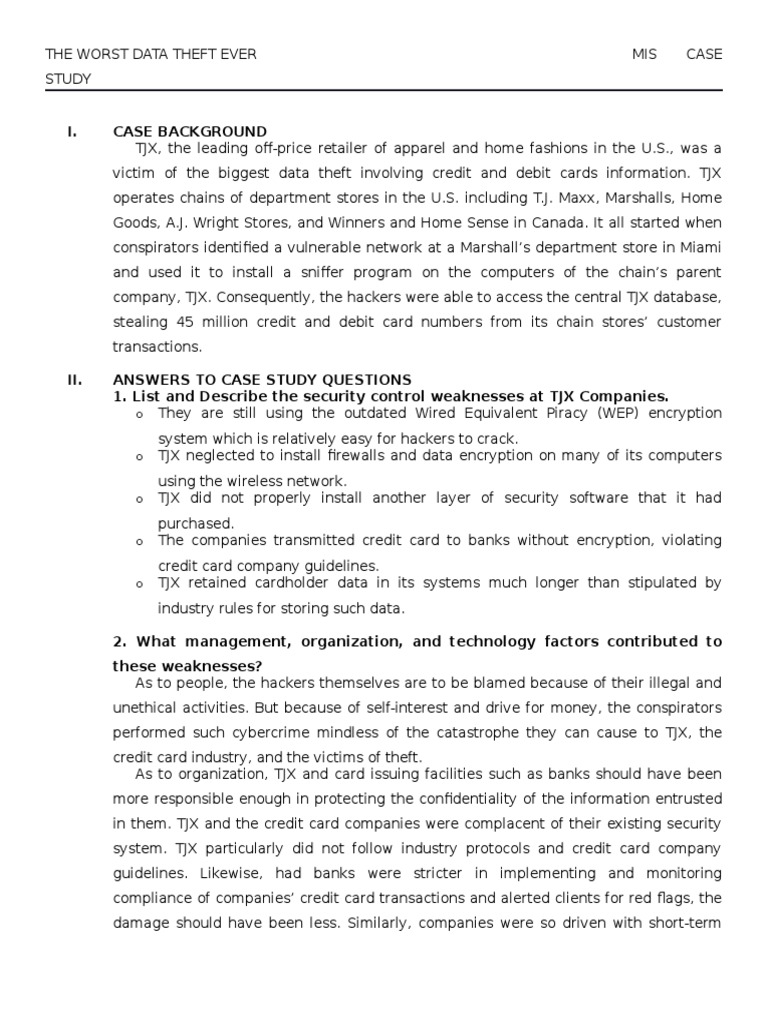 THE WORST DATA THEFT EVER MIS CASE STUDY

I. CASE BACKGROUND

TJX, the leading off-price retailer of apparel and home fashions in the U.S., was a victim of the biggest data theft involving credit and debit cards information. TJX operates chains of department stores in the U.S. including T.J. Maxx, Marshalls, Home Goods, A.J. Wright Stores, and Winners and Home Sense in Canada. It all started when conspirators identified a vulnerable network at a Marshall's department store in Miami and used it to install a sniffer program on the computers of the chain's parent company, TJX. Consequently, the hackers were able to access the central TJX database, stealing 45 million credit and debit card numbers from its chain stores' customer transactions.

II. ANSWERS TO CASE STUDY QUESTIONS

1. List and Describe the security control weaknesses at TJX Companies.

o They are still using the outdated Wired Equivalent Piracy (WEP) encryption system which is relatively easy for hackers to crack.
o TJX neglected to install firewalls and data encryption on many of its computers using the wireless network.
o TJX did not properly install another layer of security software that it had purchased.
o The companies transmitted credit card to banks without encryption, violating credit card company guidelines.
o TJX retained cardholder data in its systems much longer than stipulated by industry rules for storing such data.

2. What management, organization, and technology factors contributed to these weaknesses?

As to people, the hackers themselves are to be blamed because of their illegal and unethical activities. But because of self-interest and drive for money, the conspirators performed such cybercrime mindless of the catastrophe they can cause to TJX, the credit card industry, and the victims of theft.

As to organization, TJX and card issuing facilities such as banks should have been more responsible enough in protecting the confidentiality of the information entrusted in them. TJX and the credit card companies were complacent of their existing security system. TJX particularly did not follow industry protocols and credit card company guidelines. Likewise, had banks were stricter in implementing and monitoring compliance of companies' credit card transactions and alerted clients for red flags, the damage should have been less. Similarly, companies were so driven with short-term